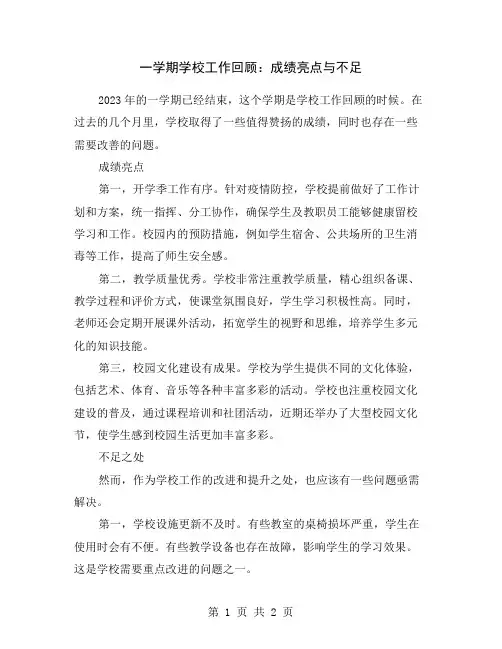 一学期学校工作回顾：成绩亮点与不足

2023年的一学期已经结束，这个学期是学校工作回顾的时候。在过去的几个月里，学校取得了一些值得赞扬的成绩，同时也存在一些需要改善的问题。

成绩亮点

第一，开学季工作有序。针对疫情防控，学校提前做好了工作计划和方案，统一指挥、分工协作，确保学生及教职员工能够健康留校学习和工作。校园内的预防措施，例如学生宿舍、公共场所的卫生消毒等工作，提高了师生安全感。

第二，教学质量优秀。学校非常注重教学质量，精心组织备课、教学过程和评价方式，使课堂氛围良好，学生学习积极性高。同时，老师还会定期开展课外活动，拓宽学生的视野和思维，培养学生多元化的知识技能。

第三，校园文化建设有成果。学校为学生提供不同的文化体验，包括艺术、体育、音乐等各种丰富多彩的活动。学校也注重校园文化建设的普及，通过课程培训和社团活动，近期还举办了大型校园文化节，使学生感到校园生活更加丰富多彩。

不足之处

然而，作为学校工作的改进和提升之处，也应该有一些问题亟需解决。

第一，学校设施更新不及时。有些教室的桌椅损坏严重，学生在使用时会有不便。有些教学设备也存在故障，影响学生的学习效果。这是学校需要重点改进的问题之一。

第 1 页 共 2 页